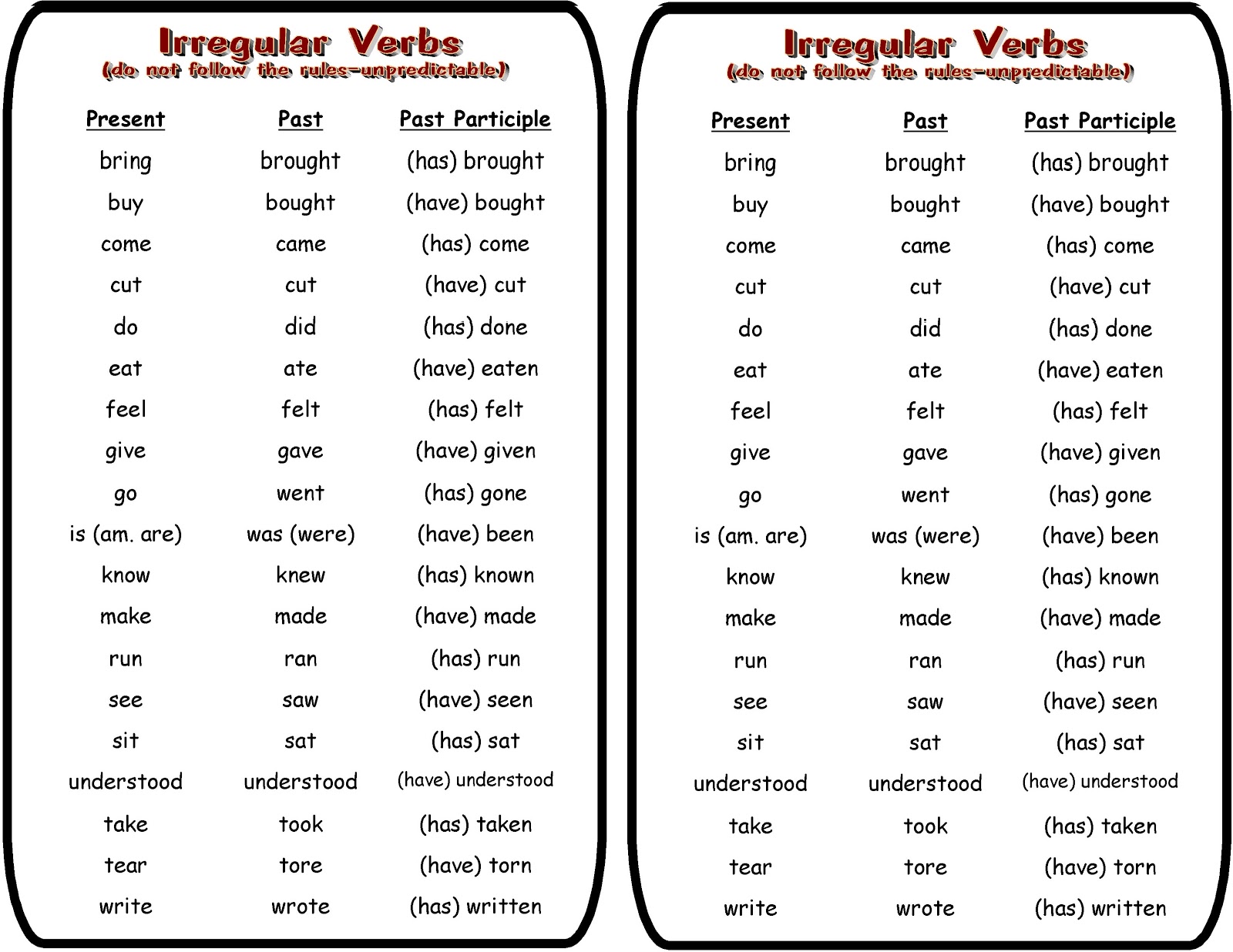 Irregular Verbs
(do not follow the rules–unpredictable)

| Present | Past | Past Participle |
|---|---|---|
| bring | brought | (has) brought |
| buy | bought | (have) bought |
| come | came | (has) come |
| cut | cut | (have) cut |
| do | did | (has) done |
| eat | ate | (have) eaten |
| feel | felt | (has) felt |
| give | gave | (have) given |
| go | went | (has) gone |
| is (am. are) | was (were) | (have) been |
| know | knew | (has) known |
| make | made | (have) made |
| run | ran | (has) run |
| see | saw | (have) seen |
| sit | sat | (has) sat |
| understood | understood | (have) understood |
| take | took | (has) taken |
| tear | tore | (have) torn |
| write | wrote | (has) written |

Irregular Verbs
(do not follow the rules–unpredictable)

| Present | Past | Past Participle |
|---|---|---|
| bring | brought | (has) brought |
| buy | bought | (have) bought |
| come | came | (has) come |
| cut | cut | (have) cut |
| do | did | (has) done |
| eat | ate | (have) eaten |
| feel | felt | (has) felt |
| give | gave | (have) given |
| go | went | (has) gone |
| is (am. are) | was (were) | (have) been |
| know | knew | (has) known |
| make | made | (have) made |
| run | ran | (has) run |
| see | saw | (have) seen |
| sit | sat | (has) sat |
| understood | understood | (have) understood |
| take | took | (has) taken |
| tear | tore | (have) torn |
| write | wrote | (has) written |